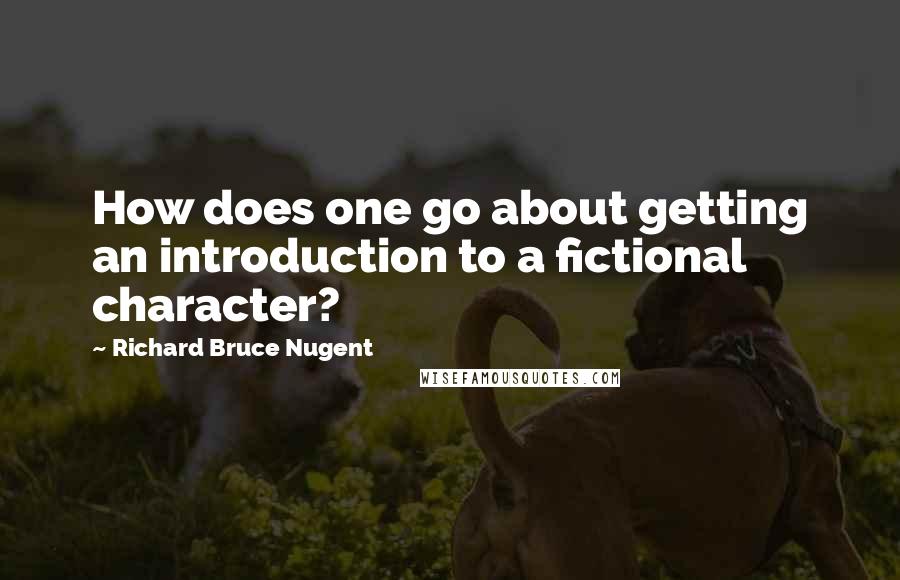 How does one go about getting an introduction to a fictional character?

~ Richard Bruce Nugent

WISEFAMOUSQUOTES.COM